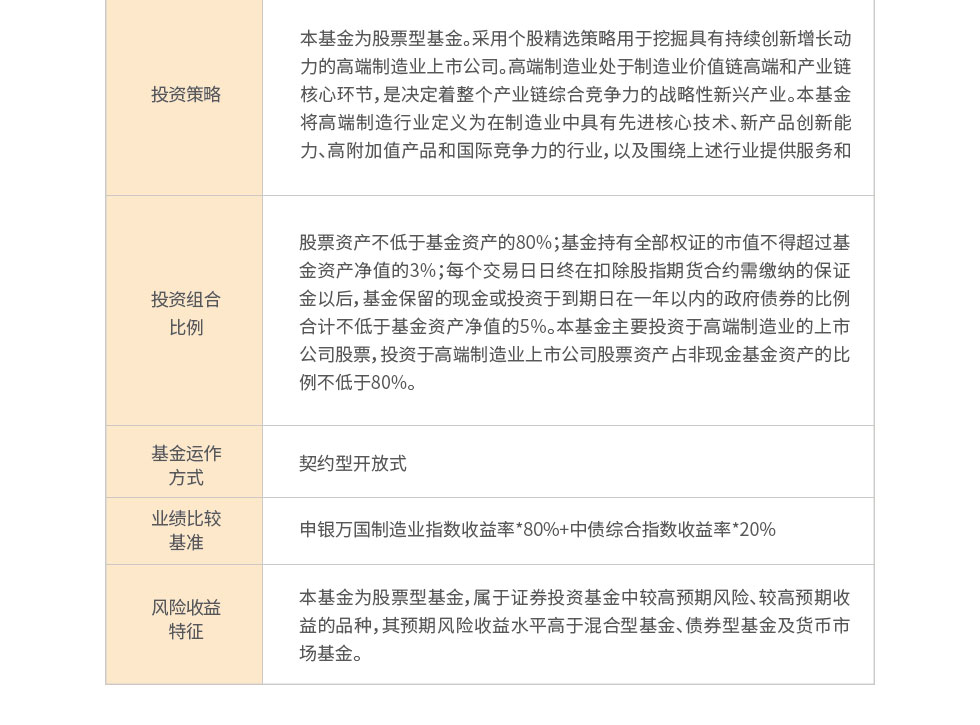 | 投资策略 | 本基金为股票型基金。采用个股精选策略用于挖掘具有持续创新增长动力的高端制造业上市公司。高端制造业处于制造业价值链高端和产业链核心环节，是决定着整个产业链综合竞争力的战略性新兴产业。本基金将高端制造行业定义为在制造业中具有先进核心技术、新产品创新能力、高附加值产品和国际竞争力的行业，以及围绕上述行业提供服务和 |
|---|---|
| 投资组合比例 | 股票资产不低于基金资产的80%；基金持有全部权证的市值不得超过基金资产净值的3%；每个交易日日终在扣除股指期货合约需缴纳的保证金以后，基金保留的现金或投资于到期日在一年以内的政府债券的比例合计不低于基金资产净值的5%。本基金主要投资于高端制造业的上市公司股票，投资于高端制造业上市公司股票资产占非现金基金资产的比例不低于80%。 |
| 基金运作方式 | 契约型开放式 |
| 业绩比较基准 | 申银万国制造业指数收益率*80%+中债综合指数收益率*20% |
| 风险收益特征 | 本基金为股票型基金，属于证券投资基金中较高预期风险、较高预期收益的品种，其预期风险收益水平高于混合型基金、债券型基金及货币市场基金。 |